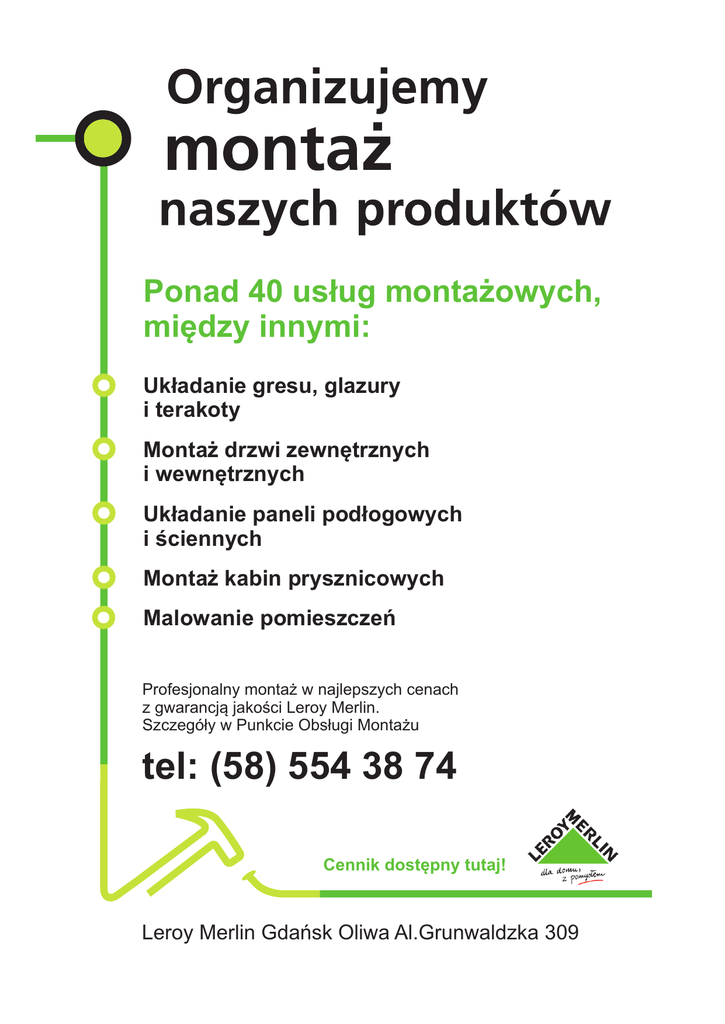 Organizujemy
montaż
naszych produktów

Ponad 40 usług montażowych, między innymi:

Układanie gresu, glazury i terakoty

Montaż drzwi zewnętrznych i wewnętrznych

Układanie paneli podłogowych i ściennych

Montaż kabin prysznicowych

Malowanie pomieszczeń

Profesjonalny montaż w najlepszych cenach z gwarancją jakości Leroy Merlin. Szczegóły w Punkcie Obsługi Montażu

tel: (58) 554 38 74

Cennik dostępny tutaj!

LEROY MERLIN
dla domu, z pomysłem

Leroy Merlin Gdańsk Oliwa Al.Grunwaldzka 309